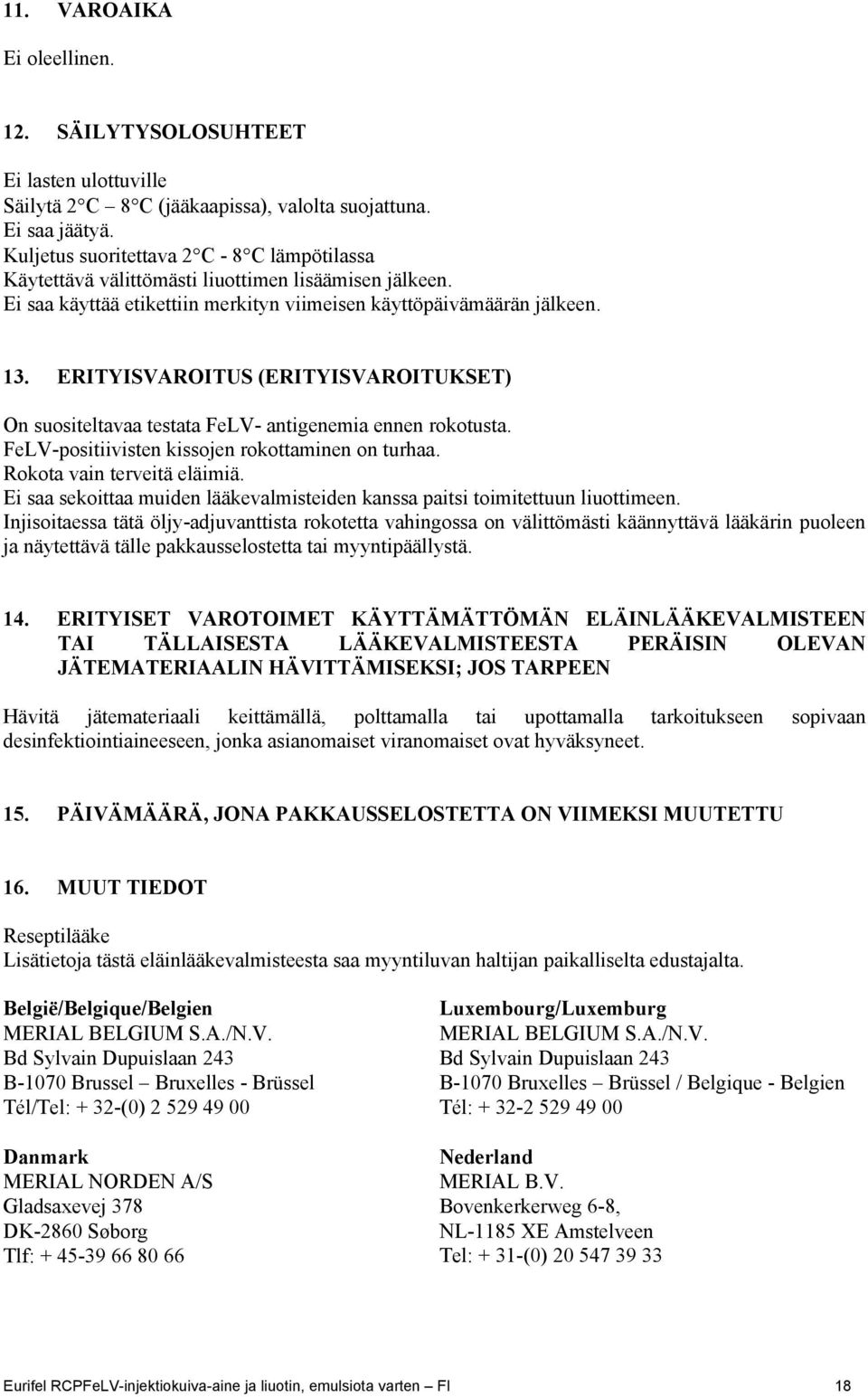 11. VAROAIKA

Ei oleellinen.

12. SÄILYTYSOLOSUHTEET

Ei lasten ulottuville
Säilytä 2 C – 8 C (jääkaapissa), valolta suojattuna.
Ei saa jäätyä.
Kuljetus suoritettava 2 C - 8 C lämpötilassa
Käytettävä välittömästi liuottimen lisäämisen jälkeen.
Ei saa käyttää etikettiin merkityn viimeisen käyttöpäivämäärän jälkeen.

13. ERITYISVAROITUS (ERITYISVAROITUKSET)

On suositeltavaa testata FeLV- antigenemia ennen rokotusta.
FeLV-positiivisten kissojen rokottaminen on turhaa.
Rokota vain terveitä eläimiä.
Ei saa sekoittaa muiden lääkevalmisteiden kanssa paitsi toimitettuun liuottimeen.
Injisoitaessa tätä öljy-adjuvanttista rokotetta vahingossa on välittömästi käännyttävä lääkärin puoleen ja näytettävä tälle pakkausselostetta tai myyntipäällystä.

14. ERITYISET VAROTOIMET KÄYTTÄMÄTTÖMÄN ELÄINLÄÄKEVALMISTEEN TAI TÄLLAISESTA LÄÄKEVALMISTEESTA PERÄISIN OLEVAN JÄTEMATERIAALIN HÄVITTÄMISEKSI; JOS TARPEEN

Hävitä jätemateriaali keittämällä, polttamalla tai upottamalla tarkoitukseen sopivaan desinfektiointiaineeseen, jonka asianomaiset viranomaiset ovat hyväksyneet.

15. PÄIVÄMÄÄRÄ, JONA PAKKAUSSELOSTETTA ON VIIMEKSI MUUTETTU

16. MUUT TIEDOT

Reseptilääke
Lisätietoja tästä eläinlääkevalmisteesta saa myyntiluvan haltijan paikalliselta edustajalta.

België/Belgique/Belgien
MERIAL BELGIUM S.A./N.V.
Bd Sylvain Dupuislaan 243
B-1070 Brussel – Bruxelles - Brüssel
Tél/Tel: + 32-(0) 2 529 49 00

Danmark
MERIAL NORDEN A/S
Gladsaxevej 378
DK-2860 Søborg
Tlf: + 45-39 66 80 66

Luxembourg/Luxemburg
MERIAL BELGIUM S.A./N.V.
Bd Sylvain Dupuislaan 243
B-1070 Bruxelles – Brüssel / Belgique - Belgien
Tél: + 32-2 529 49 00

Nederland
MERIAL B.V.
Bovenkerkerweg 6-8,
NL-1185 XE Amstelveen
Tel: + 31-(0) 20 547 39 33

Eurifel RCPFeLV-injektiokuiva-aine ja liuotin, emulsiota varten – FI 18